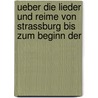 ueber die lieder und reime von strassburg bis zum beginn der